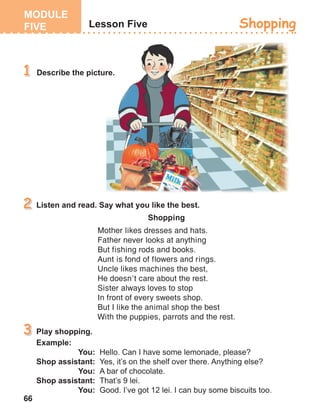 MODULE FIVE

Lesson Five

Shopping

1 Describe the picture.

Milk

2 Listen and read. Say what you like the best.

Shopping

Mother likes dresses and hats.
Father never looks at anything
But fishing rods and books.
Aunt is fond of flowers and rings.
Uncle likes machines the best,
He doesn't care about the rest.
Sister always loves to stop
In front of every sweets shop.
But I like the animal shop the best
With the puppies, parrots and the rest.

3 Play shopping.

Example:

You: Hello. Can I have some lemonade, please?
Shop assistant: Yes, it's on the shelf over there. Anything else?
You: A bar of chocolate.
Shop assistant: That's 9 lei.
You: Good. I've got 12 lei. I can buy some biscuits too.

66